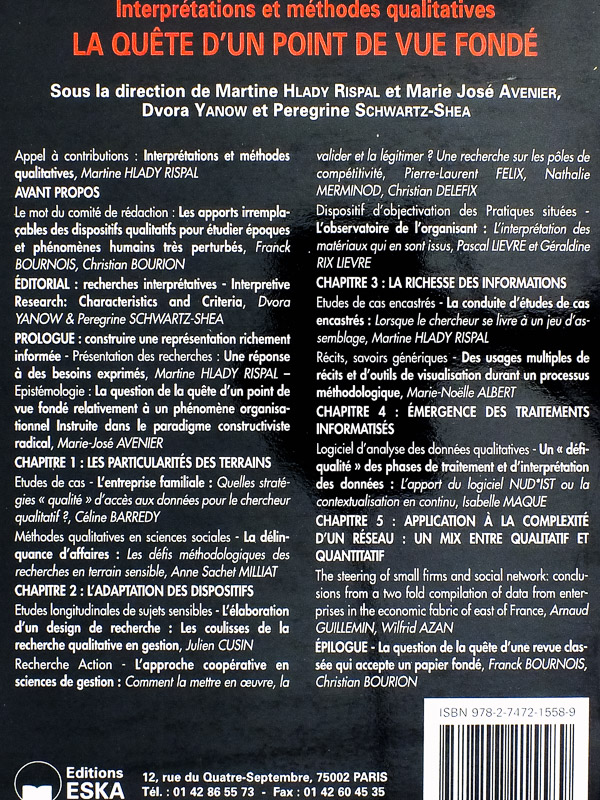 Interprétations et méthodes qualitatives
LA QUÊTE D'UN POINT DE VUE FONDÉ

Sous la direction de Martine HLADY RISPAL et Marie José AVENIER, Dvora YANOW et Peregrine SCHWARTZ-SHEA

Appel à contributions : Interprétations et méthodes qualitatives, Martine HLADY RISPAL

AVANT PROPOS

Le mot du comité de rédaction : Les apports irremplaçables des dispositifs qualitatifs pour étudier époques et phénomènes humains très perturbés, Franck BOURNOIS, Christian BOURION

ÉDITORIAL : recherches interprétatives - Interpretive Research: Characteristics and Criteria, Dvora YANOW & Peregrine SCHWARTZ-SHEA

PROLOGUE : construire une représentation richement informée - Présentation des recherches : Une réponse à des besoins exprimés, Martine HLADY RISPAL – Epistémologie : La question de la quête d'un point de vue fondé relativement à un phénomène organisationnel Instruite dans le paradigme constructiviste radical, Marie-José AVENIER

CHAPITRE 1 : LES PARTICULARITÉS DES TERRAINS

Etudes de cas - L'entreprise familiale : Quelles stratégies « qualité » d'accès aux données pour le chercheur qualitatif ?, Céline BARREDY

Méthodes qualitatives en sciences sociales - La délinquance d'affaires : Les défis méthodologiques des recherches en terrain sensible, Anne Sachet MILLIAT

CHAPITRE 2 : L'ADAPTATION DES DISPOSITIFS

Etudes longitudinales de sujets sensibles - L'élaboration d'un design de recherche : Les coulisses de la recherche qualitative en gestion, Julien CUSIN

Recherche Action - L'approche coopérative en sciences de gestion : Comment la mettre en œuvre, la valider et la légitimer ? Une recherche sur les pôles de compétitivité, Pierre-Laurent FELIX, Nathalie MERMINOD, Christian DELEFIX

Dispositif d'objectivation des Pratiques situées - L'observatoire de l'organisant : L'interprétation des matériaux qui en sont issus, Pascal LIEVRE et Géraldine RIX LIEVRE

CHAPITRE 3 : LA RICHESSE DES INFORMATIONS

Etudes de cas encastrés - La conduite d'études de cas encastrés : Lorsque le chercheur se livre à un jeu d'assemblage, Martine HLADY RISPAL

Récits, savoirs génériques - Des usages multiples de récits et d'outils de visualisation durant un processus méthodologique, Marie-Noëlle ALBERT

CHAPITRE 4 : ÉMERGENCE DES TRAITEMENTS INFORMATISÉS

Logiciel d'analyse des données qualitatives - Un « défi-qualité » des phases de traitement et d'interprétation des données : L'apport du logiciel NUD*IST ou la contextualisation en continu, Isabelle MAQUE

CHAPITRE 5 : APPLICATION À LA COMPLEXITÉ D'UN RÉSEAU : UN MIX ENTRE QUALITATIF ET QUANTITATIF

The steering of small firms and social network: conclusions from a two fold compilation of data from enterprises in the economic fabric of east of France, Arnaud GUILLEMIN, Wilfrid AZAN

ÉPILOGUE - La question de la quête d'une revue classée qui accepte un papier fondé, Franck BOURNOIS, Christian BOURION

ISBN 978-2-7472-1558-9

Editions ESKA
12, rue du Quatre-Septembre, 75002 PARIS
Tél. : 01 42 86 55 73 - Fax : 01 42 60 45 35